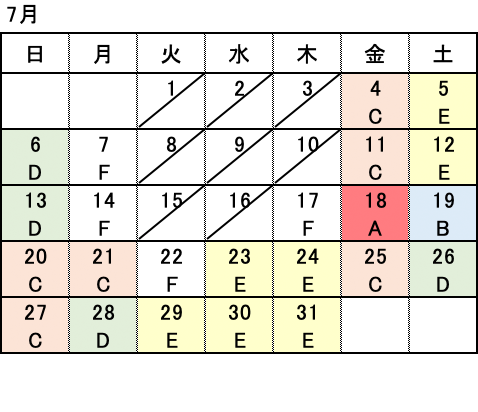 7月

| 日 | 月 | 火 | 水 | 木 | 金 | 土 |
|---|---|---|---|---|---|---|
| | | 1 | 2 | 3 | 4 C | 5 E |
| 6 D | 7 F | 8 | 9 | 10 | 11 C | 12 E |
| 13 D | 14 F | 15 | 16 | 17 F | 18 A | 19 B |
| 20 C | 21 C | 22 F | 23 E | 24 E | 25 C | 26 D |
| 27 C | 28 D | 29 E | 30 E | 31 E | | |